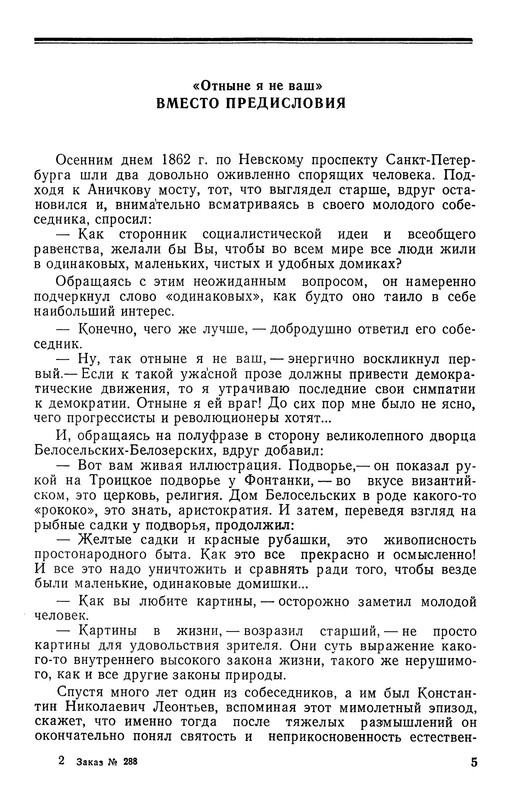 «Отныне я не ваш»
ВМЕСТО ПРЕДИСЛОВИЯ

Осенним днем 1862 г. по Невскому проспекту Санкт-Петербурга шли два довольно оживленно спорящих человека. Подходя к Аничкову мосту, тот, что выглядел старше, вдруг остановился и, внимательно всматриваясь в своего молодого собеседника, спросил:

— Как сторонник социалистической идеи и всеобщего равенства, желали бы Вы, чтобы во всем мире все люди жили в одинаковых, маленьких, чистых и удобных домиках?

Обращаясь с этим неожиданным вопросом, он намеренно подчеркнул слово «одинаковых», как будто оно таило в себе наибольший интерес.

— Конечно, чего же лучше, — добродушно ответил его собеседник.

— Ну, так отныне я не ваш, — энергично воскликнул первый.— Если к такой ужасной прозе должны привести демократические движения, то я утрачиваю последние свои симпатии к демократии. Отныне я ей враг! До сих пор мне было не ясно, чего прогрессисты и революционеры хотят...

И, обращаясь на полуфразе в сторону великолепного дворца Белосельских-Белозерских, вдруг добавил:

— Вот вам живая иллюстрация. Подворье,— он показал рукой на Троицкое подворье у Фонтанки, — во вкусе византийском, это церковь, религия. Дом Белосельских в роде какого-то «рококо», это знать, аристократия. И затем, переведя взгляд на рыбные садки у подворья, продолжил:

— Желтые садки и красные рубашки, это живописность простонародного быта. Как это все прекрасно и осмысленно! И все это надо уничтожить и сравнять ради того, чтобы везде были маленькие, одинаковые домишки...

— Как вы любите картины, — осторожно заметил молодой человек.

— Картины в жизни, — возразил старший, — не просто картины для удовольствия зрителя. Они суть выражение какого-то внутреннего высокого закона жизни, такого же нерушимого, как и все другие законы природы.

Спустя много лет один из собеседников, а им был Константин Николаевич Леонтьев, вспоминая этот мимолетный эпизод, скажет, что именно тогда после тяжелых размышлений он окончательно понял святость и неприкосновенность естествен-

2 Заказ № 288

5